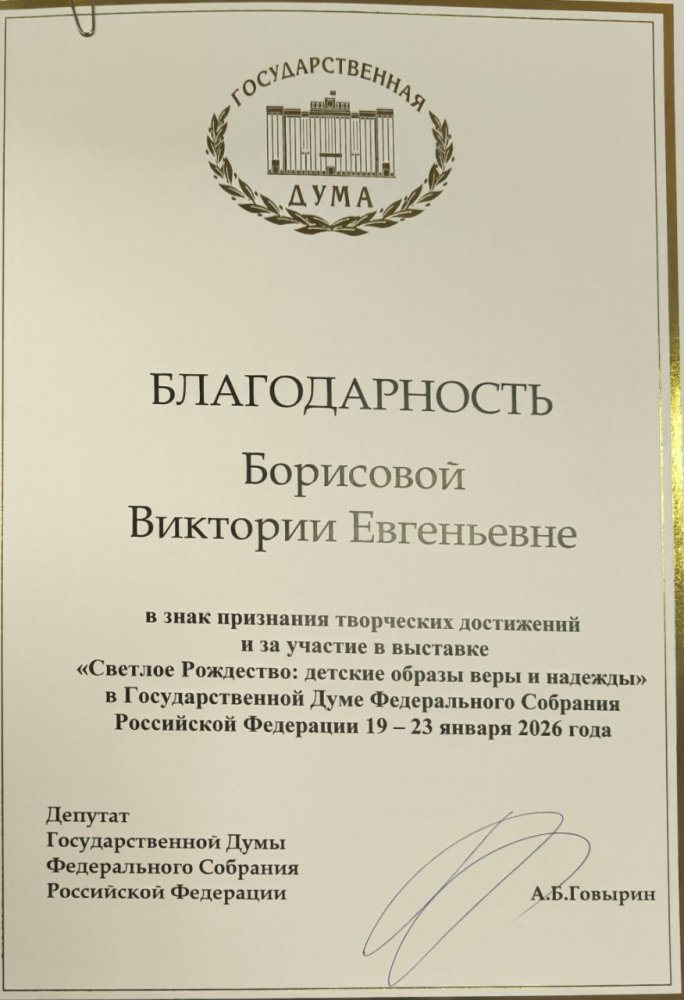 ГОСУДАРСТВЕННАЯ
ДУМА

БЛАГОДАРНОСТЬ

Борисовой
Виктории Евгеньевне

в знак признания творческих достижений и за участие в выставке «Светлое Рождество: детские образы веры и надежды» в Государственной Думе Федерального Собрания Российской Федерации 19 – 23 января 2026 года

Депутат
Государственной Думы
Федерального Собрания
Российской Федерации

А.Б.Говырин